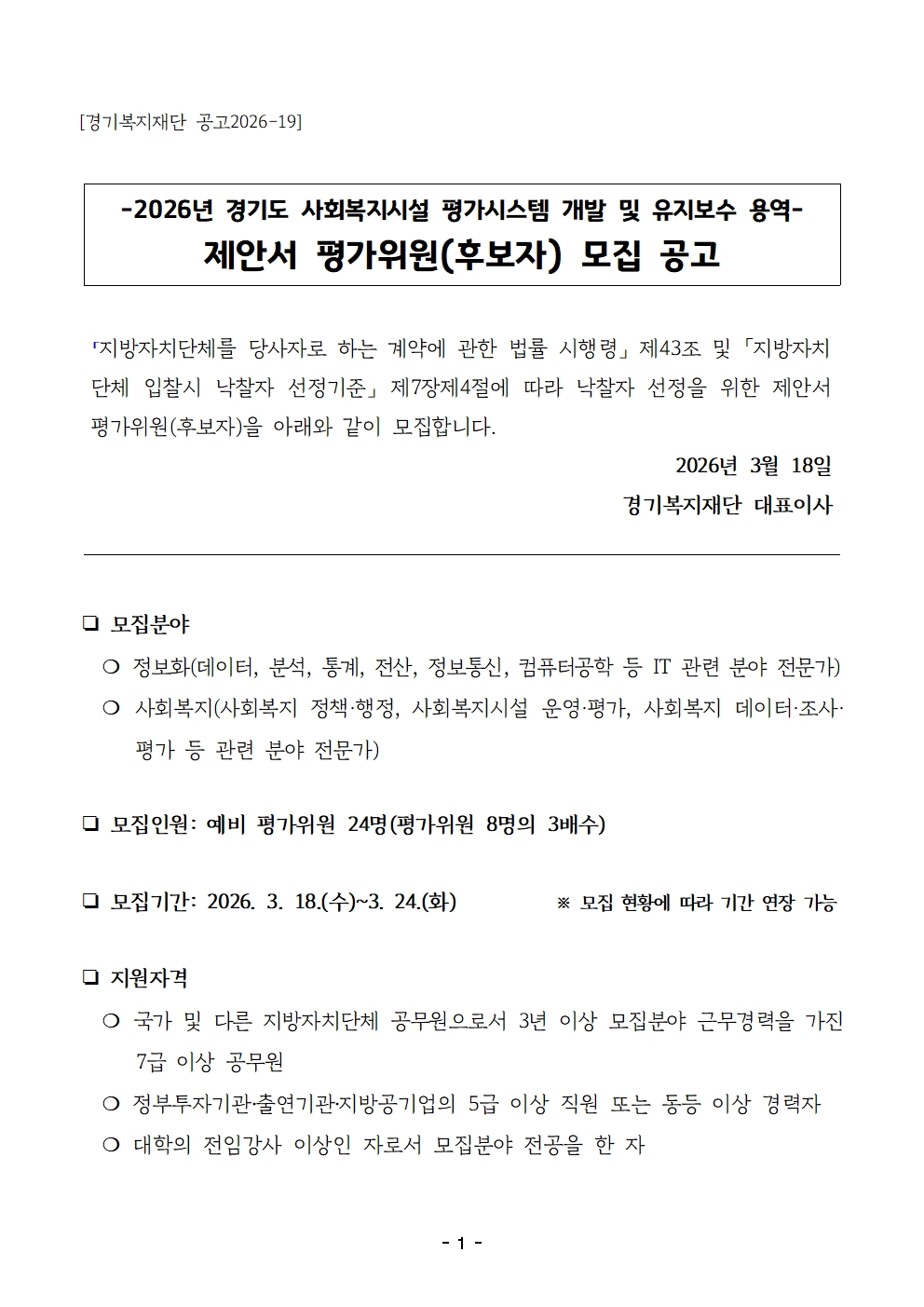 [경기복지재단 공고2026-19]

-2026년 경기도 사회복지시설 평가시스템 개발 및 유지보수 용역-
제안서 평가위원(후보자) 모집 공고

「지방자치단체를 당사자로 하는 계약에 관한 법률 시행령」 제43조 및 「지방자치단체 입찰시 낙찰자 선정기준」 제7장제4절에 따라 낙찰자 선정을 위한 제안서 평가위원(후보자)을 아래와 같이 모집합니다.

2026년 3월 18일
경기복지재단 대표이사

❑ 모집분야
❍ 정보화(데이터, 분석, 통계, 전산, 정보통신, 컴퓨터공학 등 IT 관련 분야 전문가)
❍ 사회복지(사회복지 정책·행정, 사회복지시설 운영·평가, 사회복지 데이터·조사·평가 등 관련 분야 전문가)

❑ 모집인원: 예비 평가위원 24명(평가위원 8명의 3배수)

❑ 모집기간: 2026. 3. 18.(수)~3. 24.(화) ※ 모집 현황에 따라 기간 연장 가능

❑ 지원자격
❍ 국가 및 다른 지방자치단체 공무원으로서 3년 이상 모집분야 근무경력을 가진 7급 이상 공무원
❍ 정부투자기관·출연기관·지방공기업의 5급 이상 직원 또는 동등 이상 경력자
❍ 대학의 전임강사 이상인 자로서 모집분야 전공을 한 자

- 1 -